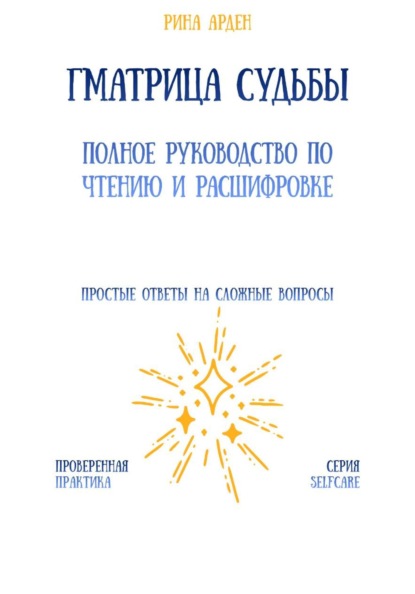 РИНА АРДЕН

ГМАТРИЦА СУДЬБЫ

ПОЛНОЕ РУКОВОДСТВО ПО ЧТЕНИЮ И РАСШИФРОВКЕ

ПРОСТЫЕ ОТВЕТЫ НА СЛОЖНЫЕ ВОПРОСЫ

ПРОВЕРЕННАЯ ПРАКТИКА

СЕРИЯ SELFCARE